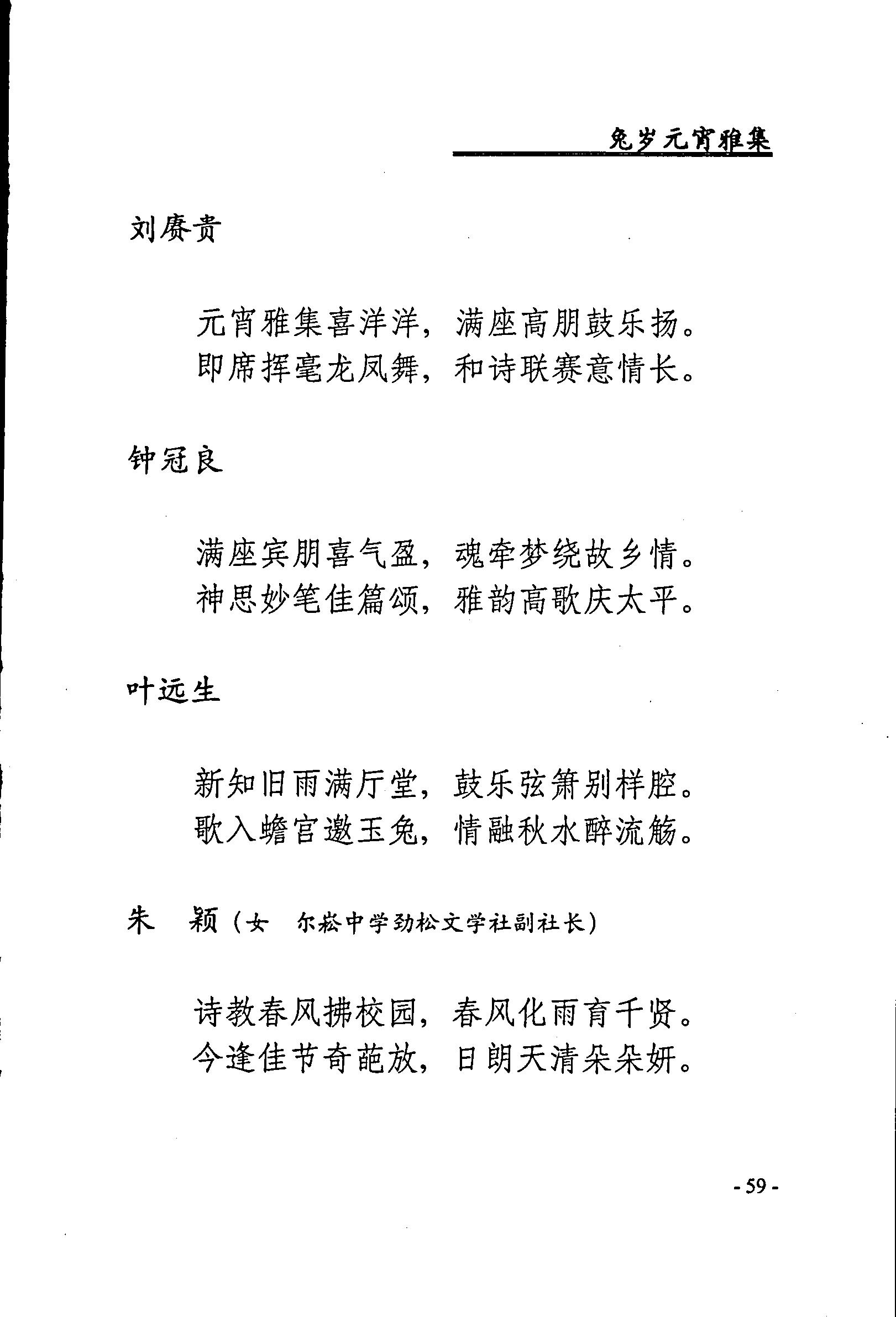 兔岁元宵雅集

刘赓贵

元宵雅集喜洋洋，满座高朋鼓乐扬。
即席挥毫龙凤舞，和诗联赛意情长。

钟冠良

满座宾朋喜气盈，魂牵梦绕故乡情。
神思妙笔佳篇颂，雅韵高歌庆太平。

叶远生

新知旧雨满厅堂，鼓乐弦箫别样腔。
歌入蟾宫邀玉兔，情融秋水醉流觞。

朱　颖（女　尔崧中学劲松文学社副社长）

诗教春风拂校园，春风化雨育千贤。
今逢佳节奇葩放，日朗天清朵朵妍。

- 59 -